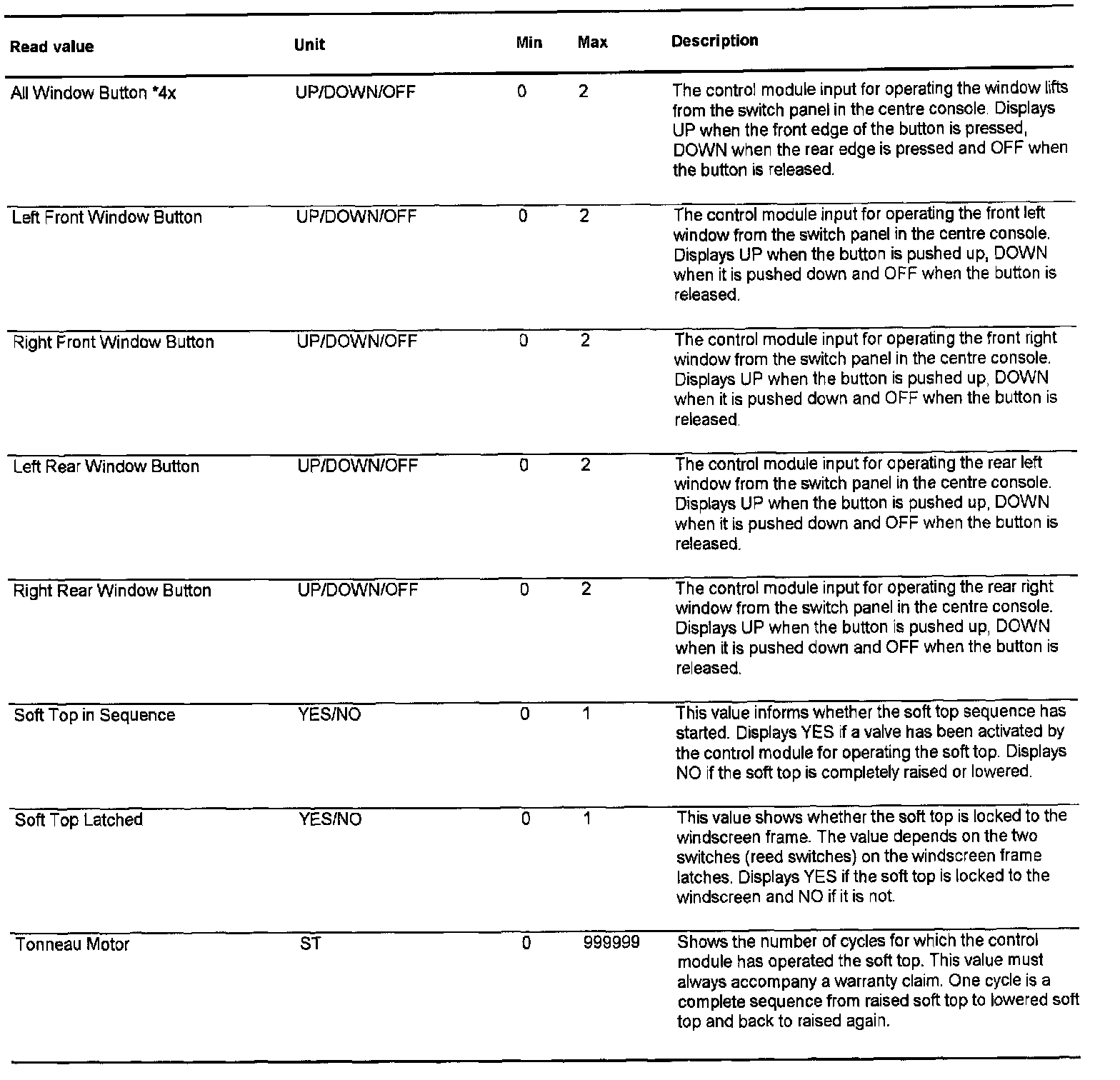 | Read value | Unit | Min | Max | Description |
|---|---|---|---|---|
| All Window Button *4x | UP/DOWN/OFF | 0 | 2 | The control module input for operating the window lifts from the switch panel in the centre console. Displays UP when the front edge of the button is pressed, DOWN when the rear edge is pressed and OFF when the button is released. |
| Left Front Window Button | UP/DOWN/OFF | 0 | 2 | The control module input for operating the front left window from the switch panel in the centre console. Displays UP when the button is pushed up, DOWN when it is pushed down and OFF when the button is released. |
| Right Front Window Button | UP/DOWN/OFF | 0 | 2 | The control module input for operating the front right window from the switch panel in the centre console. Displays UP when the button is pushed up, DOWN when it is pushed down and OFF when the button is released. |
| Left Rear Window Button | UP/DOWN/OFF | 0 | 2 | The control module input for operating the rear left window from the switch panel in the centre console. Displays UP when the button is pushed up, DOWN when it is pushed down and OFF when the button is released. |
| Right Rear Window Button | UP/DOWN/OFF | 0 | 2 | The control module input for operating the rear right window from the switch panel in the centre console. Displays UP when the button is pushed up, DOWN when it is pushed down and OFF when the button is released. |
| Soft Top in Sequence | YES/NO | 0 | 1 | This value informs whether the soft top sequence has started. Displays YES if a valve has been activated by the control module for operating the soft top. Displays NO if the soft top is completely raised or lowered. |
| Soft Top Latched | YES/NO | 0 | 1 | This value shows whether the soft top is locked to the windscreen frame. The value depends on the two switches (reed switches) on the windscreen frame latches. Displays YES if the soft top is locked to the windscreen and NO if it is not. |
| Tonneau Motor | ST | 0 | 999999 | Shows the number of cycles for which the control module has operated the soft top. This value must always accompany a warranty claim. One cycle is a complete sequence from raised soft top to lowered soft top and back to raised again. |